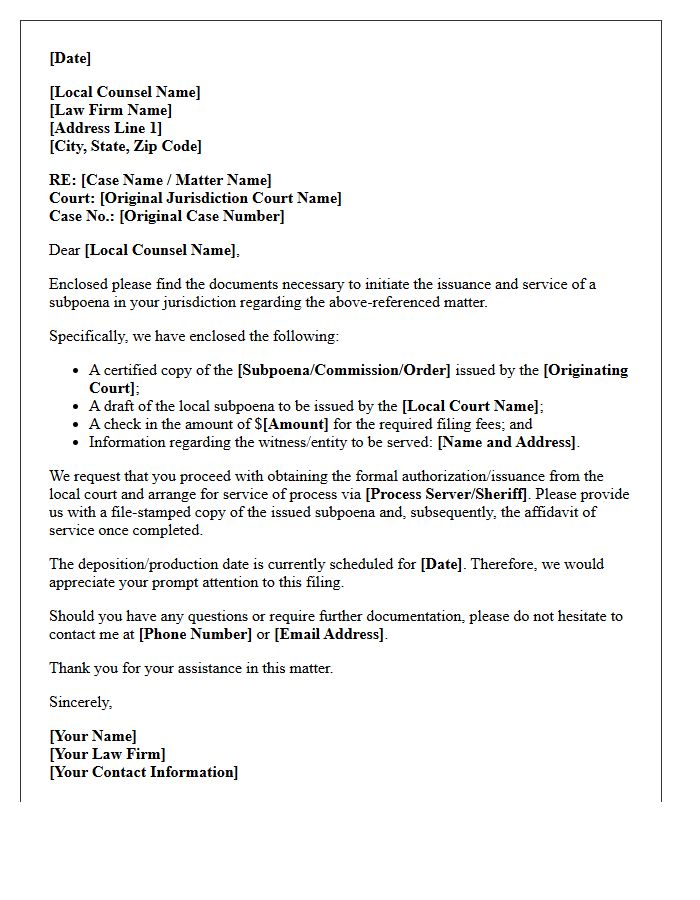 [Date]

[Local Counsel Name]
[Law Firm Name]
[Address Line 1]
[City, State, Zip Code]

RE: [Case Name / Matter Name]
Court: [Original Jurisdiction Court Name]
Case No.: [Original Case Number]

Dear [Local Counsel Name],

Enclosed please find the documents necessary to initiate the issuance and service of a subpoena in your jurisdiction regarding the above-referenced matter.

Specifically, we have enclosed the following:

• A certified copy of the [Subpoena/Commission/Order] issued by the [Originating Court];
• A draft of the local subpoena to be issued by the [Local Court Name];
• A check in the amount of $[Amount] for the required filing fees; and
• Information regarding the witness/entity to be served: [Name and Address].

We request that you proceed with obtaining the formal authorization/issuance from the local court and arrange for service of process via [Process Server/Sheriff]. Please provide us with a file-stamped copy of the issued subpoena and, subsequently, the affidavit of service once completed.

The deposition/production date is currently scheduled for [Date]. Therefore, we would appreciate your prompt attention to this filing.

Should you have any questions or require further documentation, please do not hesitate to contact me at [Phone Number] or [Email Address].

Thank you for your assistance in this matter.

Sincerely,

[Your Name]
[Your Law Firm]
[Your Contact Information]